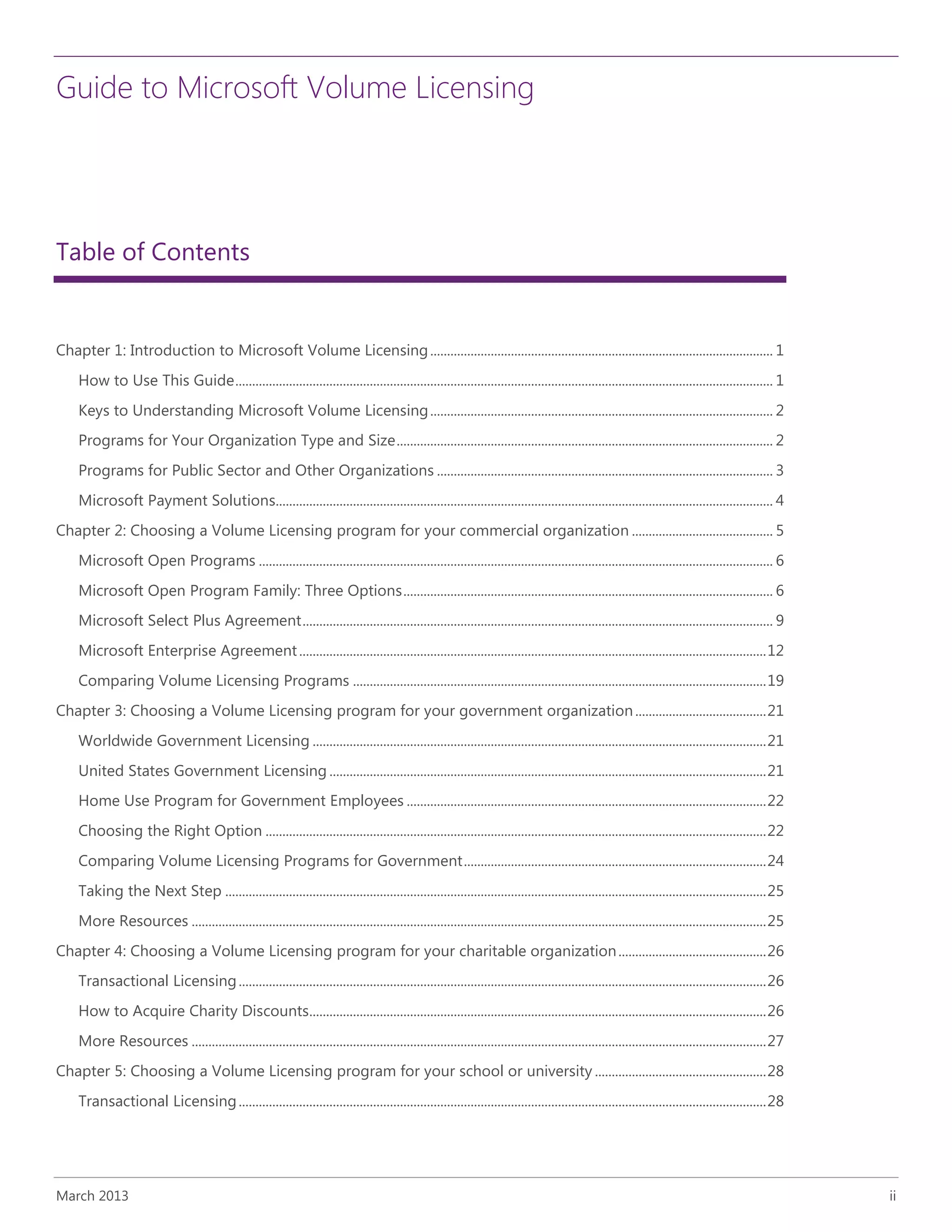 Guide to Microsoft Volume Licensing

Table of Contents

Chapter 1: Introduction to Microsoft Volume Licensing ........ 1
How to Use This Guide ........ 1
Keys to Understanding Microsoft Volume Licensing ........ 2
Programs for Your Organization Type and Size ........ 2
Programs for Public Sector and Other Organizations ........ 3
Microsoft Payment Solutions ........ 4
Chapter 2: Choosing a Volume Licensing program for your commercial organization ........ 5
Microsoft Open Programs ........ 6
Microsoft Open Program Family: Three Options ........ 6
Microsoft Select Plus Agreement ........ 9
Microsoft Enterprise Agreement ........ 12
Comparing Volume Licensing Programs ........ 19
Chapter 3: Choosing a Volume Licensing program for your government organization ........ 21
Worldwide Government Licensing ........ 21
United States Government Licensing ........ 21
Home Use Program for Government Employees ........ 22
Choosing the Right Option ........ 22
Comparing Volume Licensing Programs for Government ........ 24
Taking the Next Step ........ 25
More Resources ........ 25
Chapter 4: Choosing a Volume Licensing program for your charitable organization ........ 26
Transactional Licensing ........ 26
How to Acquire Charity Discounts ........ 26
More Resources ........ 27
Chapter 5: Choosing a Volume Licensing program for your school or university ........ 28
Transactional Licensing ........ 28

March 2013 ii